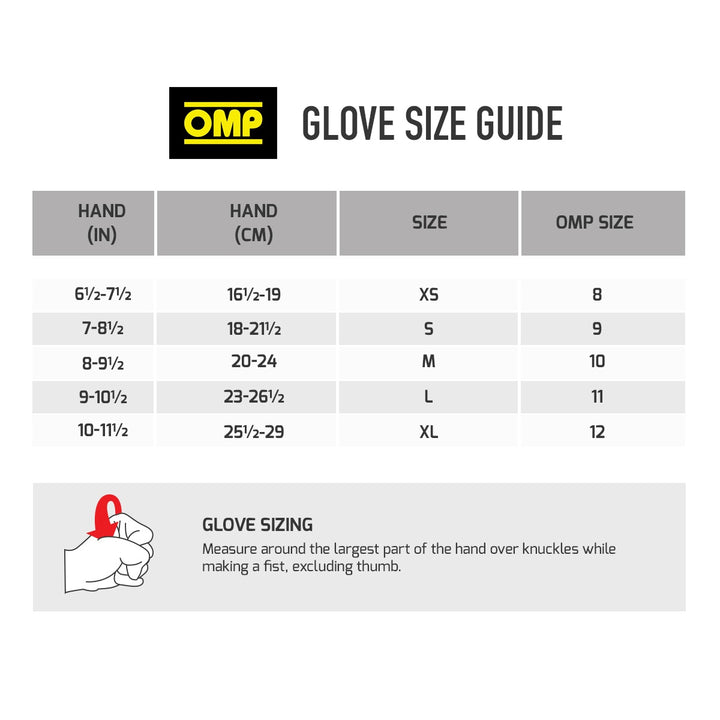 OMP

GLOVE SIZE GUIDE

| HAND (IN) | HAND (CM) | SIZE | OMP SIZE |
|---|---|---|---|
| 6½-7½ | 16½-19 | XS | 8 |
| 7-8½ | 18-21½ | S | 9 |
| 8-9½ | 20-24 | M | 10 |
| 9-10½ | 23-26½ | L | 11 |
| 10-11½ | 25½-29 | XL | 12 |

GLOVE SIZING

Measure around the largest part of the hand over knuckles while making a fist, excluding thumb.